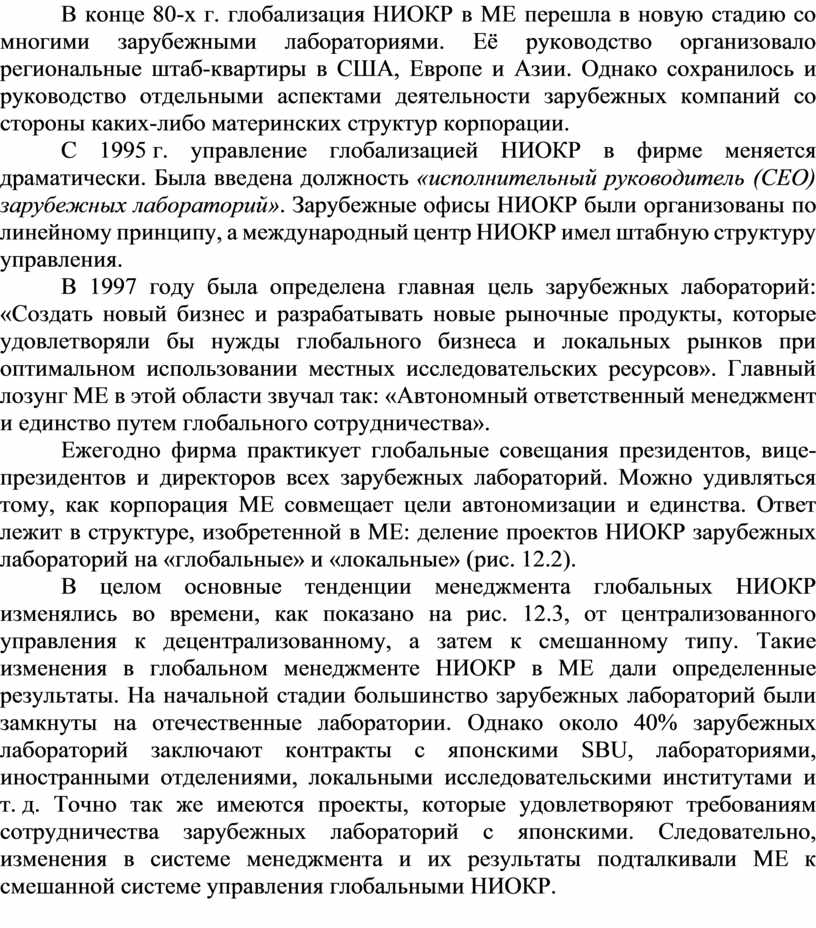 В конце 80-х г. глобализация НИОКР в МЕ перешла в новую стадию со многими зарубежными лабораториями. Её руководство организовало региональные штаб-квартиры в США, Европе и Азии. Однако сохранилось и руководство отдельными аспектами деятельности зарубежных компаний со стороны каких-либо материнских структур корпорации.

С 1995 г. управление глобализацией НИОКР в фирме меняется драматически. Была введена должность «исполнительный руководитель (CEO) зарубежных лабораторий». Зарубежные офисы НИОКР были организованы по линейному принципу, а международный центр НИОКР имел штабную структуру управления.

В 1997 году была определена главная цель зарубежных лабораторий: «Создать новый бизнес и разрабатывать новые рыночные продукты, которые удовлетворяли бы нужды глобального бизнеса и локальных рынков при оптимальном использовании местных исследовательских ресурсов». Главный лозунг МЕ в этой области звучал так: «Автономный ответственный менеджмент и единство путем глобального сотрудничества».

Ежегодно фирма практикует глобальные совещания президентов, вице-президентов и директоров всех зарубежных лабораторий. Можно удивляться тому, как корпорация МЕ совмещает цели автономизации и единства. Ответ лежит в структуре, изобретенной в МЕ: деление проектов НИОКР зарубежных лабораторий на «глобальные» и «локальные» (рис. 12.2).

В целом основные тенденции менеджмента глобальных НИОКР изменялись во времени, как показано на рис. 12.3, от централизованного управления к децентрализованному, а затем к смешанному типу. Такие изменения в глобальном менеджменте НИОКР в МЕ дали определенные результаты. На начальной стадии большинство зарубежных лабораторий были замкнуты на отечественные лаборатории. Однако около 40% зарубежных лабораторий заключают контракты с японскими SBU, лабораториями, иностранными отделениями, локальными исследовательскими институтами и т. д. Точно так же имеются проекты, которые удовлетворяют требованиям сотрудничества зарубежных лабораторий с японскими. Следовательно, изменения в системе менеджмента и их результаты подталкивали МЕ к смешанной системе управления глобальными НИОКР.